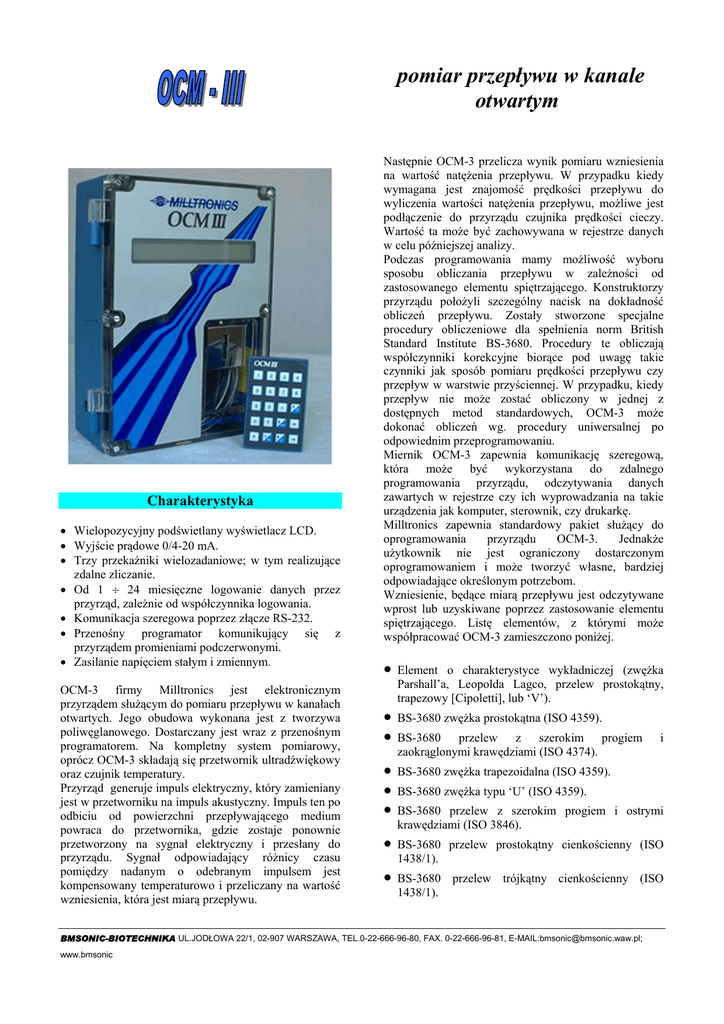 OCM - III

pomiar przepływu w kanale otwartym

MILLTRONICS
OCM III

OCM III

Charakterystyka

• Wielopozycyjny podświetlany wyświetlacz LCD.
• Wyjście prądowe 0/4-20 mA.
• Trzy przekaźniki wielozadaniowe; w tym realizujące zdalne zliczanie.
• Od 1 ÷ 24 miesięczne logowanie danych przez przyrząd, zależnie od współczynnika logowania.
• Komunikacja szeregowa poprzez złącze RS-232.
• Przenośny programator komunikujący się z przyrządem promieniami podczerwonymi.
• Zasilanie napięciem stałym i zmiennym.

OCM-3 firmy Milltronics jest elektronicznym przyrządem służącym do pomiaru przepływu w kanałach otwartych. Jego obudowa wykonana jest z tworzywa poliwęglanowego. Dostarczany jest wraz z przenośnym programatorem. Na kompletny system pomiarowy, oprócz OCM-3 składają się przetwornik ultradźwiękowy oraz czujnik temperatury.
Przyrząd generuje impuls elektryczny, który zamieniany jest w przetworniku na impuls akustyczny. Impuls ten po odbiciu od powierzchni przepływającego medium powraca do przetwornika, gdzie zostaje ponownie przetworzony na sygnał elektryczny i przesłany do przyrządu. Sygnał odpowiadający różnicy czasu pomiędzy nadanym o odebranym impulsem jest kompensowany temperaturowo i przeliczany na wartość wzniesienia, która jest miarą przepływu.

Następnie OCM-3 przelicza wynik pomiaru wzniesienia na wartość natężenia przepływu. W przypadku kiedy wymagana jest znajomość prędkości przepływu do wyliczenia wartości natężenia przepływu, możliwe jest podłączenie do przyrządu czujnika prędkości cieczy. Wartość ta może być zachowywana w rejestrze danych w celu późniejszej analizy.
Podczas programowania mamy możliwość wyboru sposobu obliczania przepływu w zależności od zastosowanego elementu spiętrzającego. Konstruktorzy przyrządu położyli szczególny nacisk na dokładność obliczeń przepływu. Zostały stworzone specjalne procedury obliczeniowe dla spełnienia norm British Standard Institute BS-3680. Procedury te obliczają współczynniki korekcyjne biorące pod uwagę takie czynniki jak sposób pomiaru prędkości przepływu czy przepływ w warstwie przyściennej. W przypadku, kiedy przepływ nie może zostać obliczony w jednej z dostępnych metod standardowych, OCM-3 może dokonać obliczeń wg. procedury uniwersalnej po odpowiednim przeprogramowaniu.
Miernik OCM-3 zapewnia komunikację szeregową, która może być wykorzystana do zdalnego programowania przyrządu, odczytywania danych zawartych w rejestrze czy ich wyprowadzania na takie urządzenia jak komputer, sterownik, czy drukarkę.
Milltronics zapewnia standardowy pakiet służący do oprogramowania przyrządu OCM-3. Jednakże użytkownik nie jest ograniczony dostarczonym oprogramowaniem i może tworzyć własne, bardziej odpowiadające określonym potrzebom.
Wzniesienie, będące miarą przepływu jest odczytywane wprost lub uzyskiwane poprzez zastosowanie elementu spiętrzającego. Listę elementów, z którymi może współpracować OCM-3 zamieszczono poniżej.

• Element o charakterystyce wykładniczej (zwężka Parshall'a, Leopolda Lagco, przelew prostokątny, trapezowy [Cipoletti], lub 'V').
• BS-3680 zwężka prostokątna (ISO 4359).
• BS-3680 przelew z szerokim progiem i zaokrąglonymi krawędziami (ISO 4374).
• BS-3680 zwężka trapezoidalna (ISO 4359).
• BS-3680 zwężka typu 'U' (ISO 4359).
• BS-3680 przelew z szerokim progiem i ostrymi krawędziami (ISO 3846).
• BS-3680 przelew prostokątny cienkościenny (ISO 1438/1).
• BS-3680 przelew trójkątny cienkościenny (ISO 1438/1).

BMSONIC-BIOTECHNIKA UL.JODŁOWA 22/1, 02-907 WARSZAWA, TEL.0-22-666-96-80, FAX. 0-22-666-96-81, E-MAIL:bmsonic@bmsonic.waw.pl; www.bmsonic